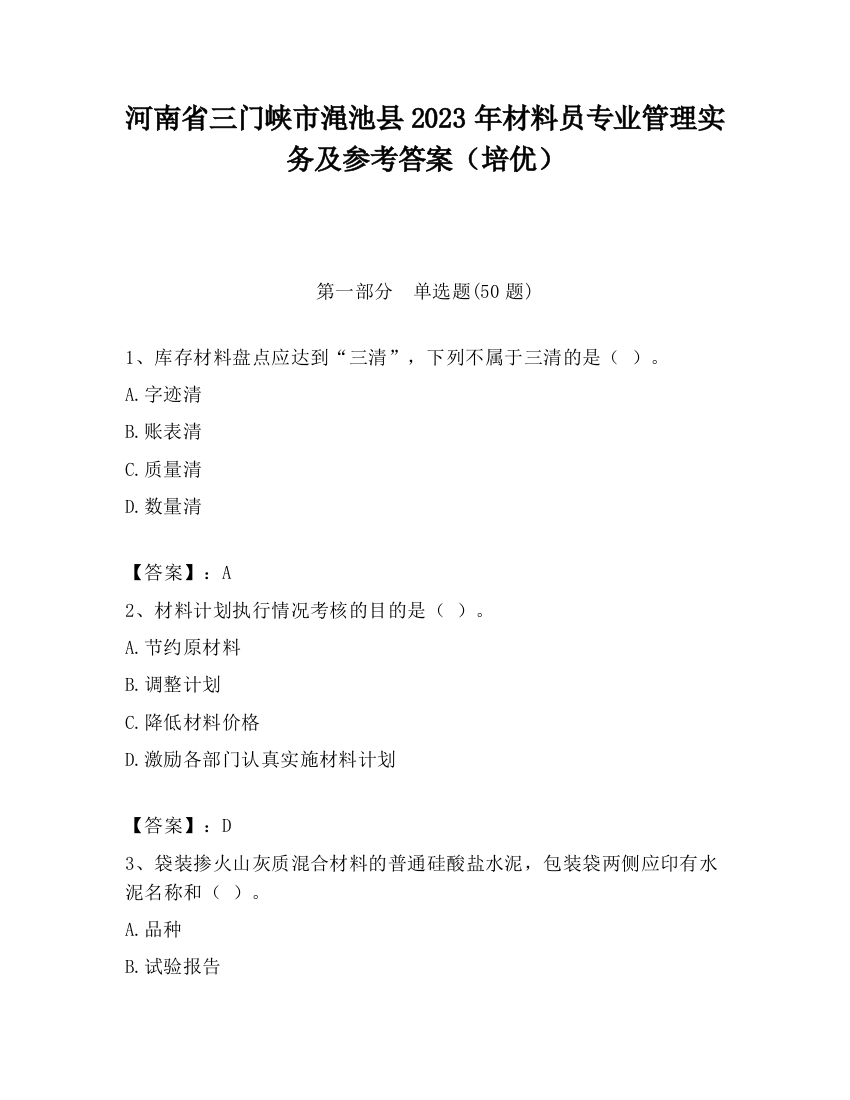 河南省三门峡市渑池县2023年材料员专业管理实务及参考答案（培优）

第一部分　单选题(50题)

1、库存材料盘点应达到“三清”，下列不属于三清的是（ ）。

A.字迹清

B.账表清

C.质量清

D.数量清

【答案】：A

2、材料计划执行情况考核的目的是（ ）。

A.节约原材料

B.调整计划

C.降低材料价格

D.激励各部门认真实施材料计划

【答案】：D

3、袋装掺火山灰质混合材料的普通硅酸盐水泥，包装袋两侧应印有水泥名称和（ ）。

A.品种

B.试验报告